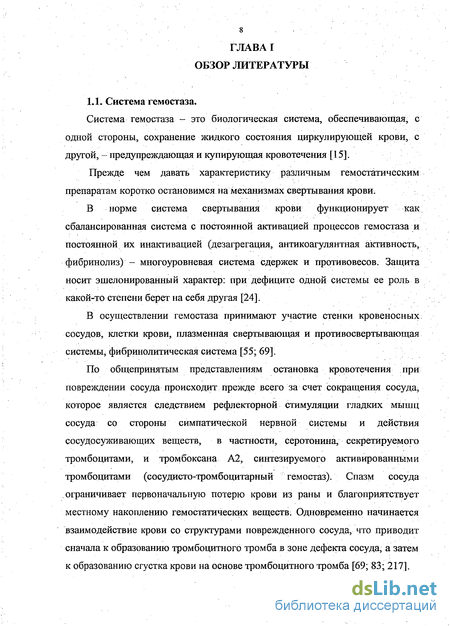 8

ГЛАВА I
ОБЗОР ЛИТЕРАТУРЫ

1.1. Система гемостаза.

Система гемостаза – это биологическая система, обеспечивающая, с одной стороны, сохранение жидкого состояния циркулирующей крови, с другой, – предупреждающая и купирующая кровотечения [15].

Прежде чем давать характеристику различным гемостатическим препаратам коротко остановимся на механизмах свертывания крови.

В норме система свертывания крови функционирует как сбалансированная система с постоянной активацией процессов гемостаза и постоянной их инактивацией (дезагрегация, антикоагулянтная активность, фибринолиз) – многоуровневая система сдержек и противовесов. Защита носит эшелонированный характер: при дефиците одной системы ее роль в какой-то степени берет на себя другая [24].

В осуществлении гемостаза принимают участие стенки кровеносных сосудов, клетки крови, плазменная свертывающая и противосвертывающая системы, фибринолитическая система [55; 69].

По общепринятым представлениям остановка кровотечения при повреждении сосуда происходит прежде всего за счет сокращения сосуда, которое является следствием рефлекторной стимуляции гладких мышц сосуда со стороны симпатической нервной системы и действия сосудосуживающих веществ, в частности, серотонина, секретируемого тромбоцитами, и тромбоксана А2, синтезируемого активированными тромбоцитами (сосудисто-тромбоцитарный гемостаз). Спазм сосуда ограничивает первоначальную потерю крови из раны и благоприятствует местному накоплению гемостатических веществ. Одновременно начинается взаимодействие крови со структурами поврежденного сосуда, что приводит сначала к образованию тромбоцитного тромба в зоне дефекта сосуда, а затем к образованию сгустка крови на основе тромбоцитного тромба [69; 83; 217].

dsLib.net
библиотека диссертаций